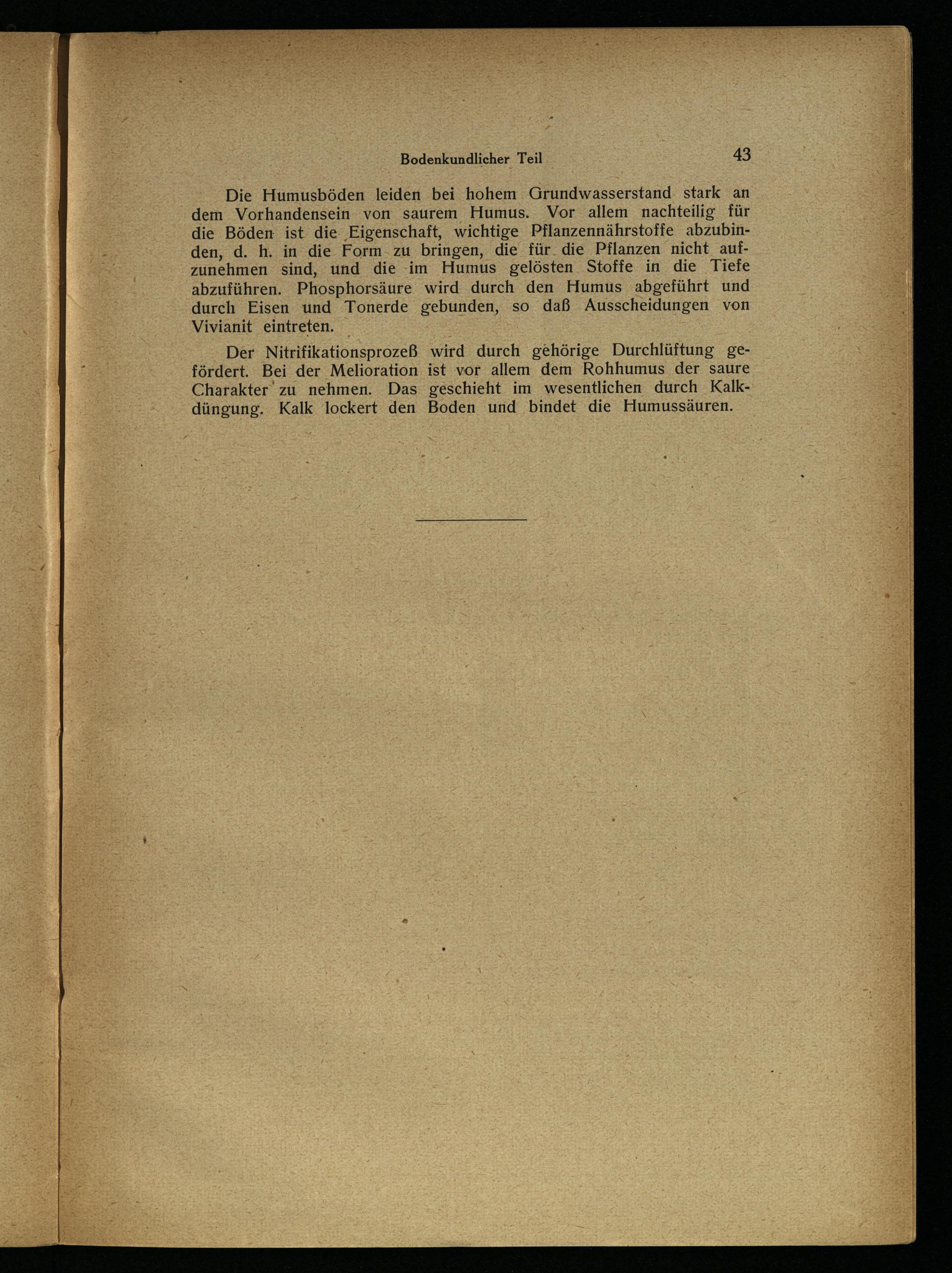 Bodenkundlicher Teil 43

Die Humusböden leiden bei hohem Grundwasserstand stark an dem Vorhandensein von saurem Humus. Vor allem nachteilig für die Böden ist die Eigenschaft, wichtige Pflanzennährstoffe abzubinden, d. h. in die Form zu bringen, die für die Pflanzen nicht aufzunehmen sind, und die im Humus gelösten Stoffe in die Tiefe abzuführen. Phosphorsäure wird durch den Humus abgeführt und durch Eisen und Tonerde gebunden, so daß Ausscheidungen von Vivianit eintreten.

Der Nitrifikationsprozeß wird durch gehörige Durchlüftung gefördert. Bei der Melioration ist vor allem dem Rohhumus der saure Charakter zu nehmen. Das geschieht im wesentlichen durch Kalkdüngung. Kalk lockert den Boden und bindet die Humussäuren.